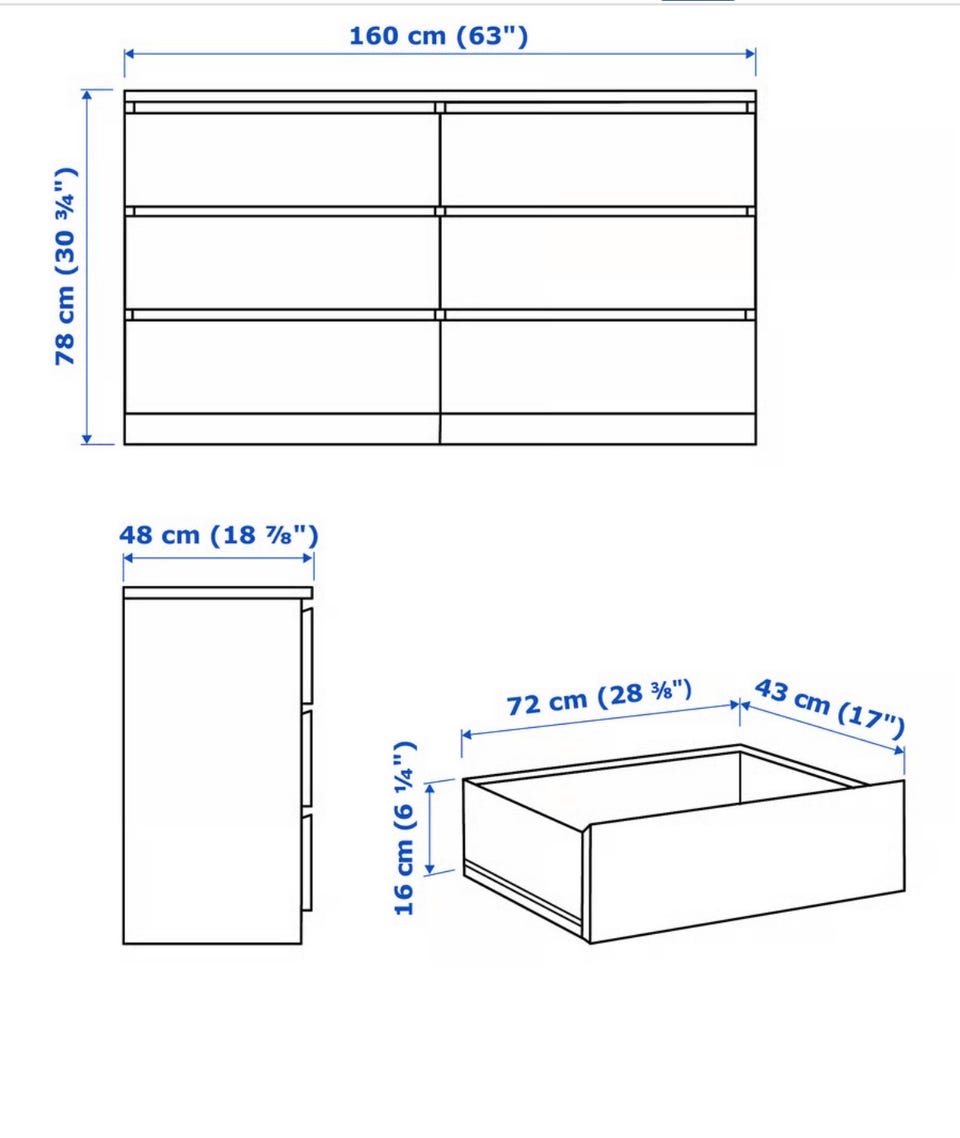 160 cm (63")

78 cm (30 ¾")

48 cm (18 ⅞")

72 cm (28 ⅜")

43 cm (17")

16 cm (6 ¼")